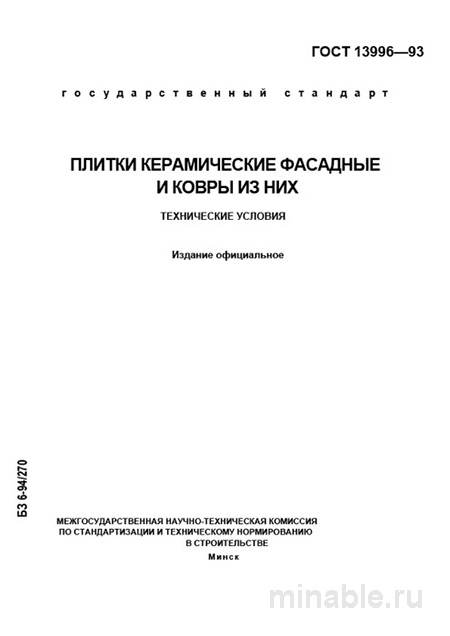 ГОСТ 13996—93

государственный стандарт

ПЛИТКИ КЕРАМИЧЕСКИЕ ФАСАДНЫЕ И КОВРЫ ИЗ НИХ

ТЕХНИЧЕСКИЕ УСЛОВИЯ

Издание официальное

БЗ 6-94/270

МЕЖГОСУДАРСТВЕННАЯ НАУЧНО-ТЕХНИЧЕСКАЯ КОМИССИЯ ПО СТАНДАРТИЗАЦИИ И ТЕХНИЧЕСКОМУ НОРМИРОВАНИЮ В СТРОИТЕЛЬСТВЕ

Минск

minable.ru